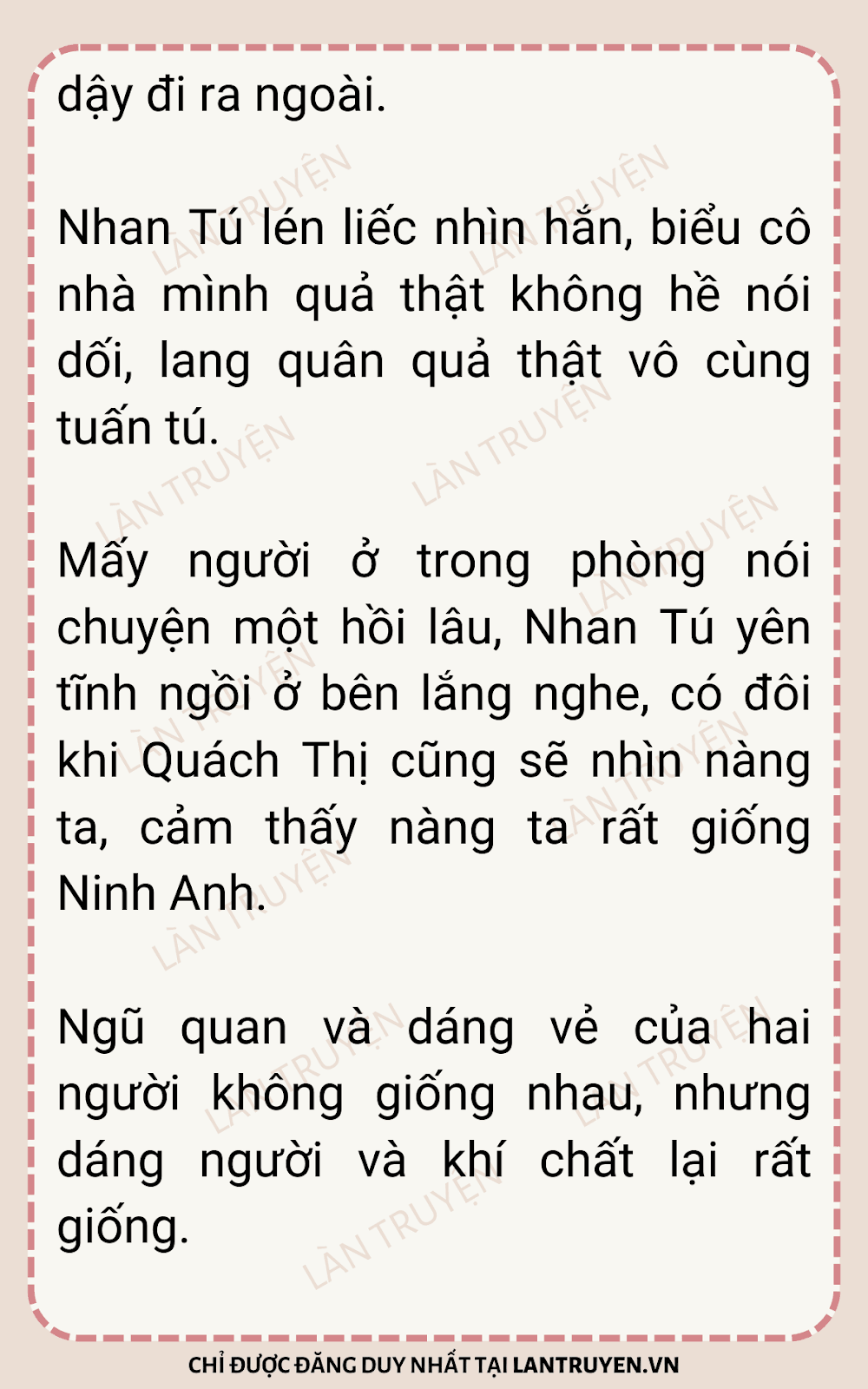 dậy đi ra ngoài.

Nhan Tú lén liếc nhìn hắn, biểu cô nhà mình quả thật không hề nói dối, lang quân quả thật vô cùng tuấn tú.

Mấy người ở trong phòng nói chuyện một hồi lâu, Nhan Tú yên tĩnh ngồi ở bên lắng nghe, có đôi khi Quách Thị cũng sẽ nhìn nàng ta, cảm thấy nàng ta rất giống Ninh Anh.

Ngũ quan và dáng vẻ của hai người không giống nhau, nhưng dáng người và khí chất lại rất giống.

CHỈ ĐƯỢC ĐĂNG DUY NHẤT TẠI LANTRUYEN.VN

LÀN TRUYỆN